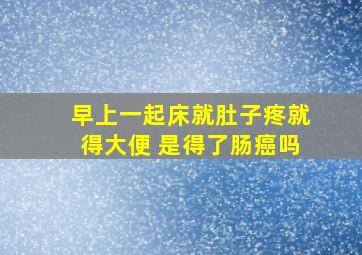 早上一起床就肚子疼就得大便 是得了肠癌吗